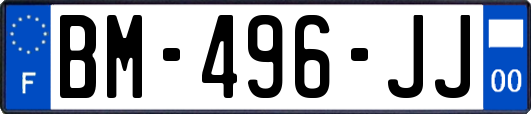 F

BM-496-JJ

00